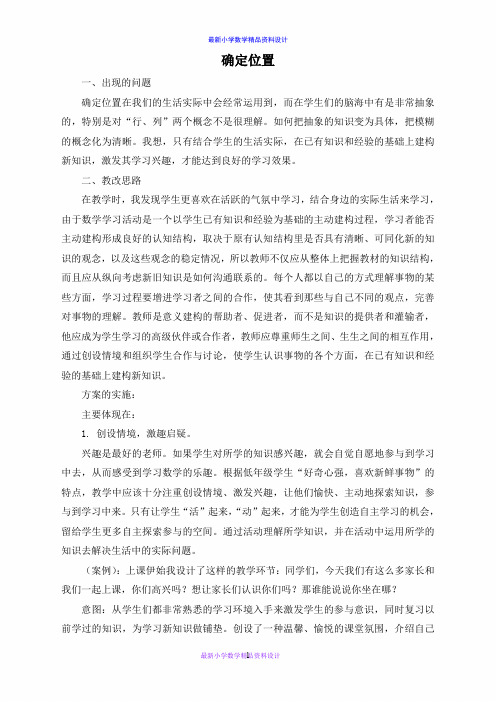 最新小学数学精品资料设计

确定位置

一、出现的问题

确定位置在我们的生活实际中会经常运用到，而在学生们的脑海中有是非常抽象的，特别是对“行、列”两个概念不是很理解。如何把抽象的知识变为具体，把模糊的概念化为清晰。我想，只有结合学生的生活实际，在已有知识和经验的基础上建构新知识，激发其学习兴趣，才能达到良好的学习效果。

二、教改思路

在教学时，我发现学生更喜欢在活跃的气氛中学习，结合身边的实际生活来学习，由于数学学习活动是一个以学生已有知识和经验为基础的主动建构过程，学习者能否主动建构形成良好的认知结构，取决于原有认知结构里是否具有清晰、可同化新的知识的观念，以及这些观念的稳定情况，所以教师不仅应从整体上把握教材的知识结构，而且应从纵向考虑新旧知识是如何沟通联系的。每个人都以自己的方式理解事物的某些方面，学习过程要增进学习者之间的合作，使其看到那些与自己不同的观点，完善对事物的理解。教师是意义建构的帮助者、促进者，而不是知识的提供者和灌输者，他应成为学生学习的高级伙伴或合作者，教师应尊重师生之间、生生之间的相互作用，通过创设情境和组织学生合作与讨论，使学生认识事物的各个方面，在已有知识和经验的基础上建构新知识。

方案的实施：

主要体现在：

1. 创设情境，激趣启疑。

兴趣是最好的老师。如果学生对所学的知识感兴趣，就会自觉自愿地参与到学习中去，从而感受到学习数学的乐趣。根据低年级学生“好奇心强，喜欢新鲜事物”的特点，教学中应该十分注重创设情境、激发兴趣，让他们愉快、主动地探索知识，参与到学习中来。只有让学生“活”起来，“动”起来，才能为学生创造自主学习的机会，留给学生更多自主探索参与的空间。通过活动理解所学知识，并在活动中运用所学的知识去解决生活中的实际问题。

（案例）：上课伊始我设计了这样的教学环节：同学们，今天我们有这么多家长和我们一起上课，你们高兴吗？想让家长们认识你们吗？那谁能说说你坐在哪？

意图：从学生们都非常熟悉的学习环境入手来激发学生的参与意识，同时复习以前学过的知识，为学习新知识做铺垫。创设了一种温馨、愉悦的课堂氛围，介绍自己

最新小学数学精品资料设计